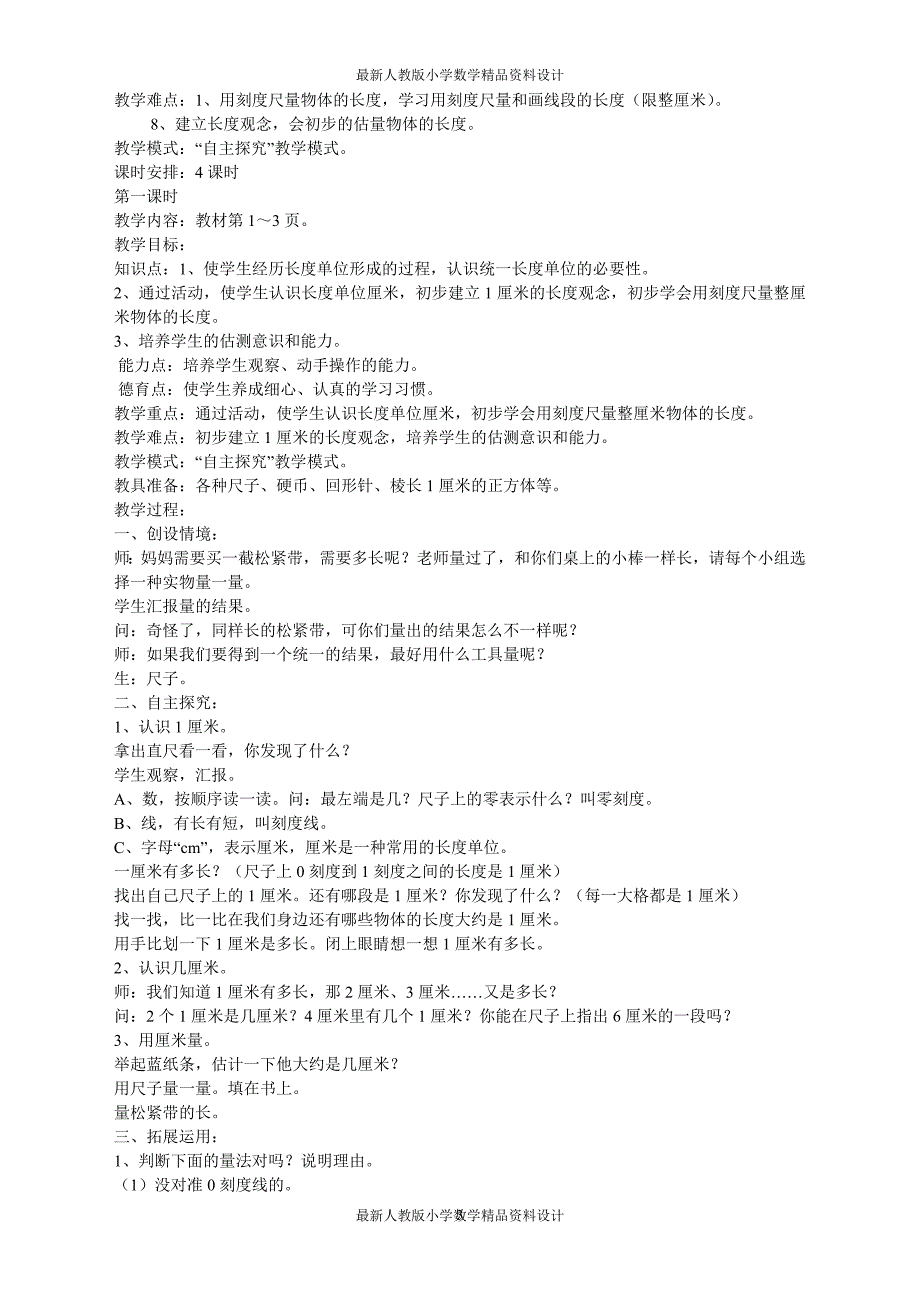 最新人教版小学数学精品资料设计

教学难点：1、用刻度尺量物体的长度，学习用刻度尺量和画线段的长度（限整厘米）。
8、建立长度观念，会初步的估量物体的长度。

教学模式：“自主探究”教学模式。

课时安排：4 课时

第一课时

教学内容：教材第 1～3 页。

教学目标：

知识点：1、使学生经历长度单位形成的过程，认识统一长度单位的必要性。

2、通过活动，使学生认识长度单位厘米，初步建立 1 厘米的长度观念，初步学会用刻度尺量整厘米物体的长度。

3、培养学生的估测意识和能力。

能力点：培养学生观察、动手操作的能力。

德育点：使学生养成细心、认真的学习习惯。

教学重点：通过活动，使学生认识长度单位厘米，初步学会用刻度尺量整厘米物体的长度。

教学难点：初步建立 1 厘米的长度观念，培养学生的估测意识和能力。

教学模式：“自主探究”教学模式。

教具准备：各种尺子、硬币、回形针、棱长 1 厘米的正方体等。

教学过程：

一、创设情境：

师：妈妈需要买一截松紧带，需要多长呢？老师量过了，和你们桌上的小棒一样长，请每个小组选择一种实物量一量。

学生汇报量的结果。

问：奇怪了，同样长的松紧带，可你们量出的结果怎么不一样呢？

师：如果我们要得到一个统一的结果，最好用什么工具量呢？

生：尺子。

二、自主探究：

1、认识 1 厘米。

拿出直尺看一看，你发现了什么？

学生观察，汇报。

A、数，按顺序读一读。问：最左端是几？尺子上的零表示什么？叫零刻度。

B、线，有长有短，叫刻度线。

C、字母“cm”，表示厘米，厘米是一种常用的长度单位。

一厘米有多长？（尺子上 0 刻度到 1 刻度之间的长度是 1 厘米）

找出自己尺子上的 1 厘米。还有哪段是 1 厘米？你发现了什么？（每一大格都是 1 厘米）

找一找，比一比在我们身边还有哪些物体的长度大约是 1 厘米。

用手比划一下 1 厘米是多长。闭上眼睛想一想 1 厘米有多长。

2、认识几厘米。

师：我们知道 1 厘米有多长，那 2 厘米、3 厘米……又是多长？

问：2 个 1 厘米是几厘米？4 厘米里有几个 1 厘米？你能在尺子上指出 6 厘米的一段吗？

3、用厘米量。

举起蓝纸条，估计一下他大约是几厘米？

用尺子量一量。填在书上。

量松紧带的长。

三、拓展运用：

1、判断下面的量法对吗？说明理由。

（1）没对准 0 刻度线的。

最新人教版小学数学精品资料设计